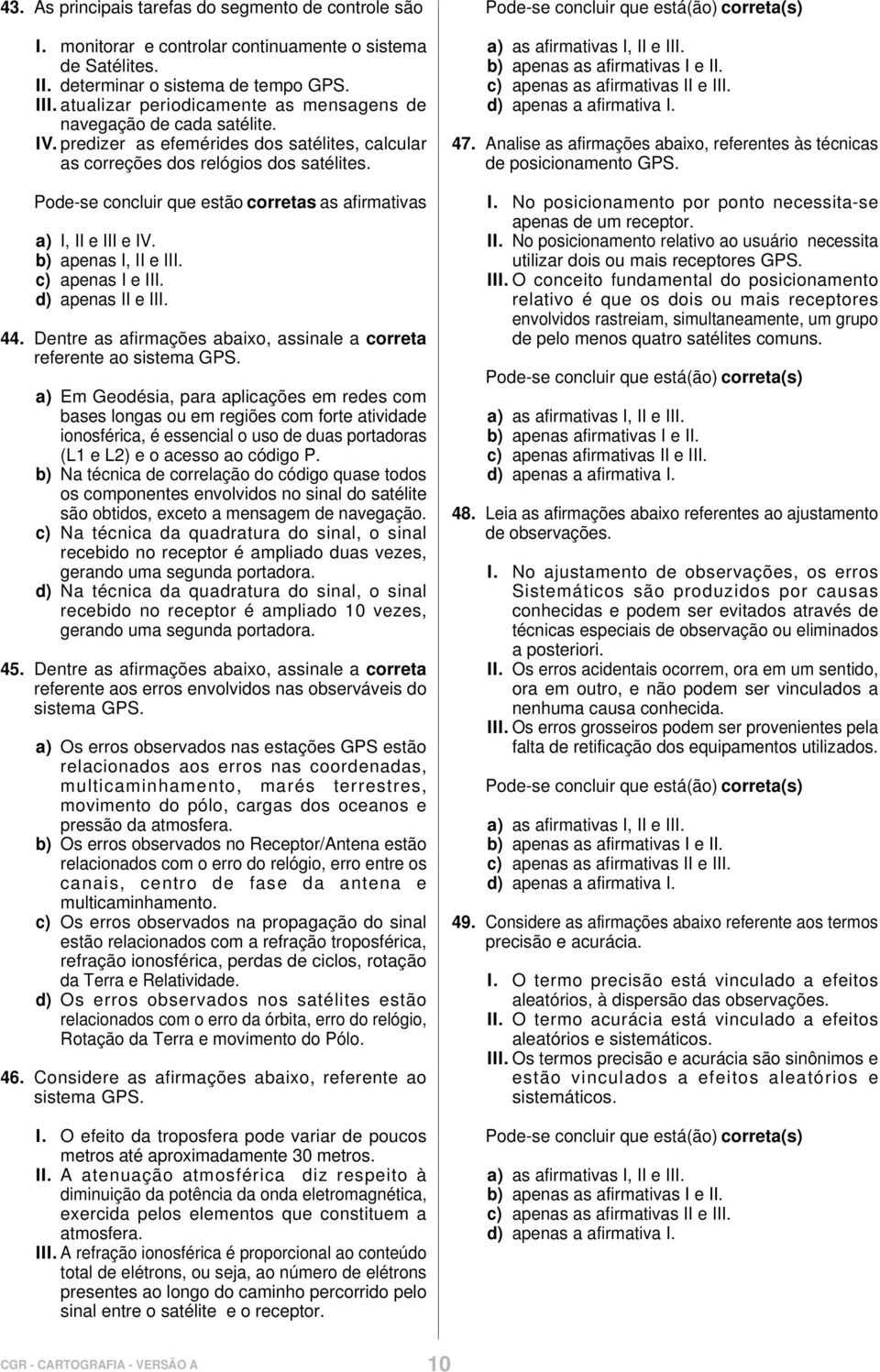 43. As principais tarefas do segmento de controle são

I. monitorar e controlar continuamente o sistema de Satélites.
II. determinar o sistema de tempo GPS.
III. atualizar periodicamente as mensagens de navegação de cada satélite.
IV. predizer as efemérides dos satélites, calcular as correções dos relógios dos satélites.

Pode-se concluir que estão corretas as afirmativas

a) I, II e III e IV.
b) apenas I, II e III.
c) apenas I e III.
d) apenas II e III.

44. Dentre as afirmações abaixo, assinale a correta referente ao sistema GPS.

a) Em Geodésia, para aplicações em redes com bases longas ou em regiões com forte atividade ionosférica, é essencial o uso de duas portadoras (L1 e L2) e o acesso ao código P.
b) Na técnica de correlação do código quase todos os componentes envolvidos no sinal do satélite são obtidos, exceto a mensagem de navegação.
c) Na técnica da quadratura do sinal, o sinal recebido no receptor é ampliado duas vezes, gerando uma segunda portadora.
d) Na técnica da quadratura do sinal, o sinal recebido no receptor é ampliado 10 vezes, gerando uma segunda portadora.

45. Dentre as afirmações abaixo, assinale a correta referente aos erros envolvidos nas observáveis do sistema GPS.

a) Os erros observados nas estações GPS estão relacionados aos erros nas coordenadas, multicaminhamento, marés terrestres, movimento do pólo, cargas dos oceanos e pressão da atmosfera.
b) Os erros observados no Receptor/Antena estão relacionados com o erro do relógio, erro entre os canais, centro de fase da antena e multicaminhamento.
c) Os erros observados na propagação do sinal estão relacionados com a refração troposférica, refração ionosférica, perdas de ciclos, rotação da Terra e Relatividade.
d) Os erros observados nos satélites estão relacionados com o erro da órbita, erro do relógio, Rotação da Terra e movimento do Pólo.

46. Considere as afirmações abaixo, referente ao sistema GPS.

I. O efeito da troposfera pode variar de poucos metros até aproximadamente 30 metros.
II. A atenuação atmosférica diz respeito à diminuição da potência da onda eletromagnética, exercida pelos elementos que constituem a atmosfera.
III. A refração ionosférica é proporcional ao conteúdo total de elétrons, ou seja, ao número de elétrons presentes ao longo do caminho percorrido pelo sinal entre o satélite e o receptor.

Pode-se concluir que está(ão) correta(s)

a) as afirmativas I, II e III.
b) apenas as afirmativas I e II.
c) apenas as afirmativas II e III.
d) apenas a afirmativa I.

47. Analise as afirmações abaixo, referentes às técnicas de posicionamento GPS.

I. No posicionamento por ponto necessita-se apenas de um receptor.
II. No posicionamento relativo ao usuário necessita utilizar dois ou mais receptores GPS.
III. O conceito fundamental do posicionamento relativo é que os dois ou mais receptores envolvidos rastreiam, simultaneamente, um grupo de pelo menos quatro satélites comuns.

Pode-se concluir que está(ão) correta(s)

a) as afirmativas I, II e III.
b) apenas afirmativas I e II.
c) apenas afirmativas II e III.
d) apenas a afirmativa I.

48. Leia as afirmações abaixo referentes ao ajustamento de observações.

I. No ajustamento de observações, os erros Sistemáticos são produzidos por causas conhecidas e podem ser evitados através de técnicas especiais de observação ou eliminados a posteriori.
II. Os erros acidentais ocorrem, ora em um sentido, ora em outro, e não podem ser vinculados a nenhuma causa conhecida.
III. Os erros grosseiros podem ser provenientes pela falta de retificação dos equipamentos utilizados.

Pode-se concluir que está(ão) correta(s)

a) as afirmativas I, II e III.
b) apenas as afirmativas I e II.
c) apenas as afirmativas II e III.
d) apenas a afirmativa I.

49. Considere as afirmações abaixo referente aos termos precisão e acurácia.

I. O termo precisão está vinculado a efeitos aleatórios, à dispersão das observações.
II. O termo acurácia está vinculado a efeitos aleatórios e sistemáticos.
III. Os termos precisão e acurácia são sinônimos e estão vinculados a efeitos aleatórios e sistemáticos.

Pode-se concluir que está(ão) correta(s)

a) as afirmativas I, II e III.
b) apenas as afirmativas I e II.
c) apenas as afirmativas II e III.
d) apenas a afirmativa I.

CGR - CARTOGRAFIA - VERSÃO A
10